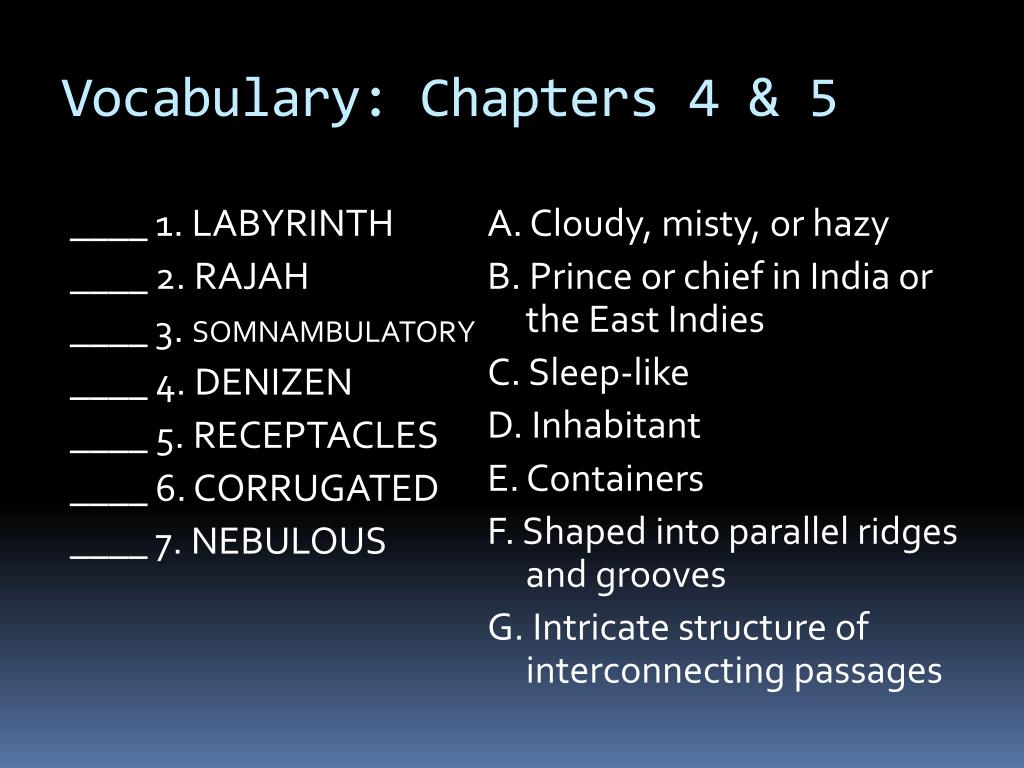 Vocabulary: Chapters 4 & 5

____ 1. LABYRINTH
____ 2. RAJAH
____ 3. SOMNAMBULATORY
____ 4. DENIZEN
____ 5. RECEPTACLES
____ 6. CORRUGATED
____ 7. NEBULOUS

A. Cloudy, misty, or hazy
B. Prince or chief in India or the East Indies
C. Sleep-like
D. Inhabitant
E. Containers
F. Shaped into parallel ridges and grooves
G. Intricate structure of interconnecting passages